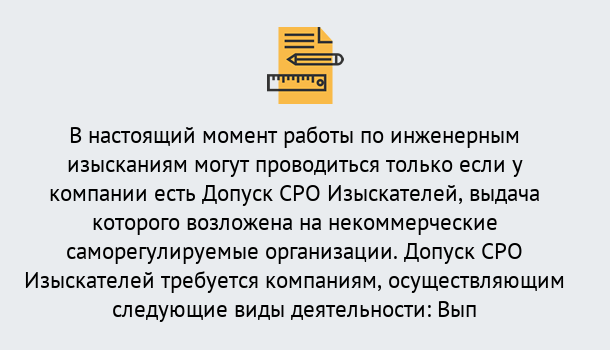 В настоящий момент работы по инженерным изысканиям могут проводиться только если у компании есть Допуск СРО Изыскателей, выдача которого возложена на некоммерческие саморегулируемые организации. Допуск СРО Изыскателей требуется компаниям, осуществляющим следующие виды деятельности: Вып